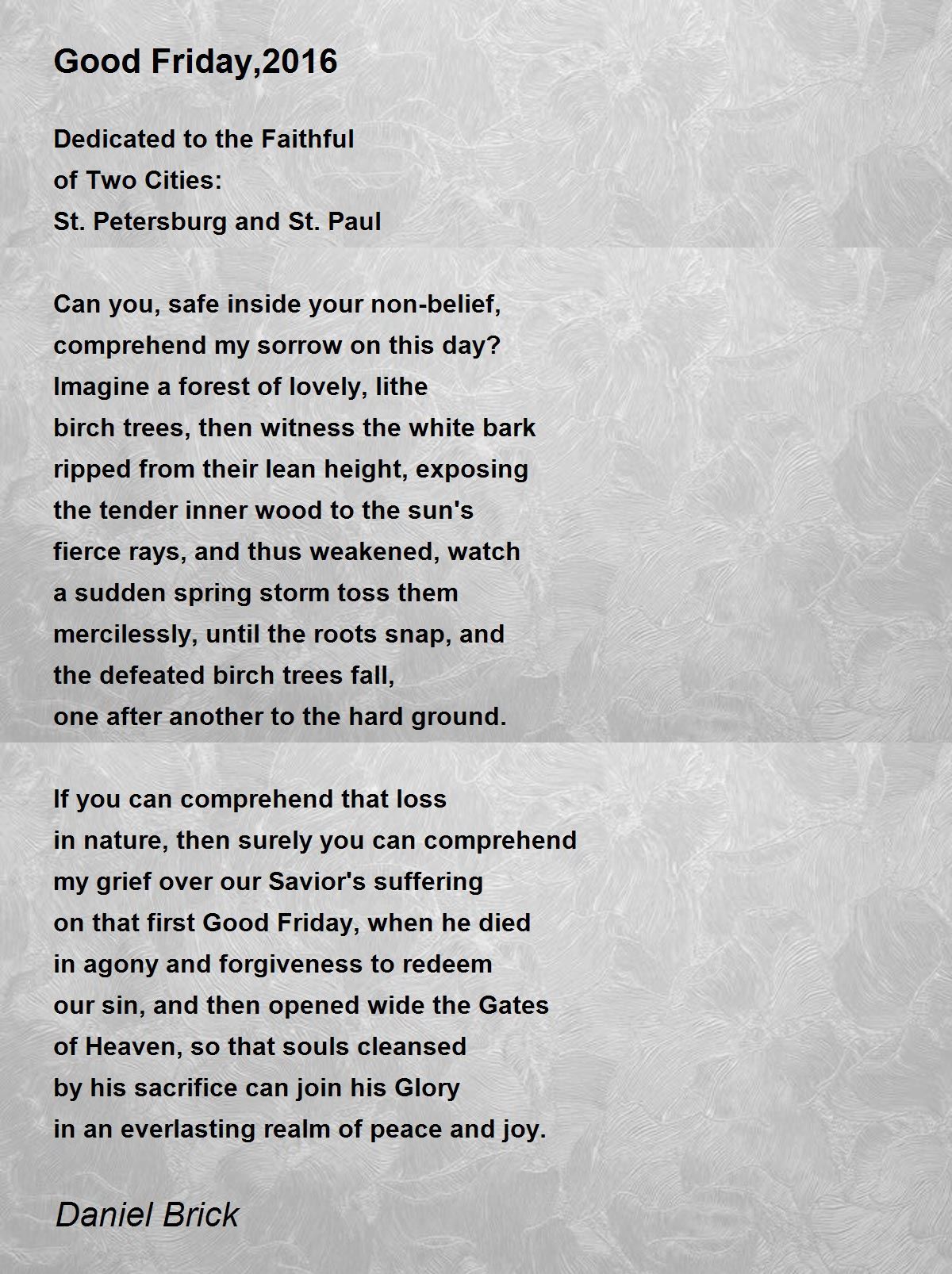 Good Friday,2016

Dedicated to the Faithful
of Two Cities:
St. Petersburg and St. Paul

Can you, safe inside your non-belief,
comprehend my sorrow on this day?
Imagine a forest of lovely, lithe
birch trees, then witness the white bark
ripped from their lean height, exposing
the tender inner wood to the sun's
fierce rays, and thus weakened, watch
a sudden spring storm toss them
mercilessly, until the roots snap, and
the defeated birch trees fall,
one after another to the hard ground.

If you can comprehend that loss
in nature, then surely you can comprehend
my grief over our Savior's suffering
on that first Good Friday, when he died
in agony and forgiveness to redeem
our sin, and then opened wide the Gates
of Heaven, so that souls cleansed
by his sacrifice can join his Glory
in an everlasting realm of peace and joy.

Daniel Brick